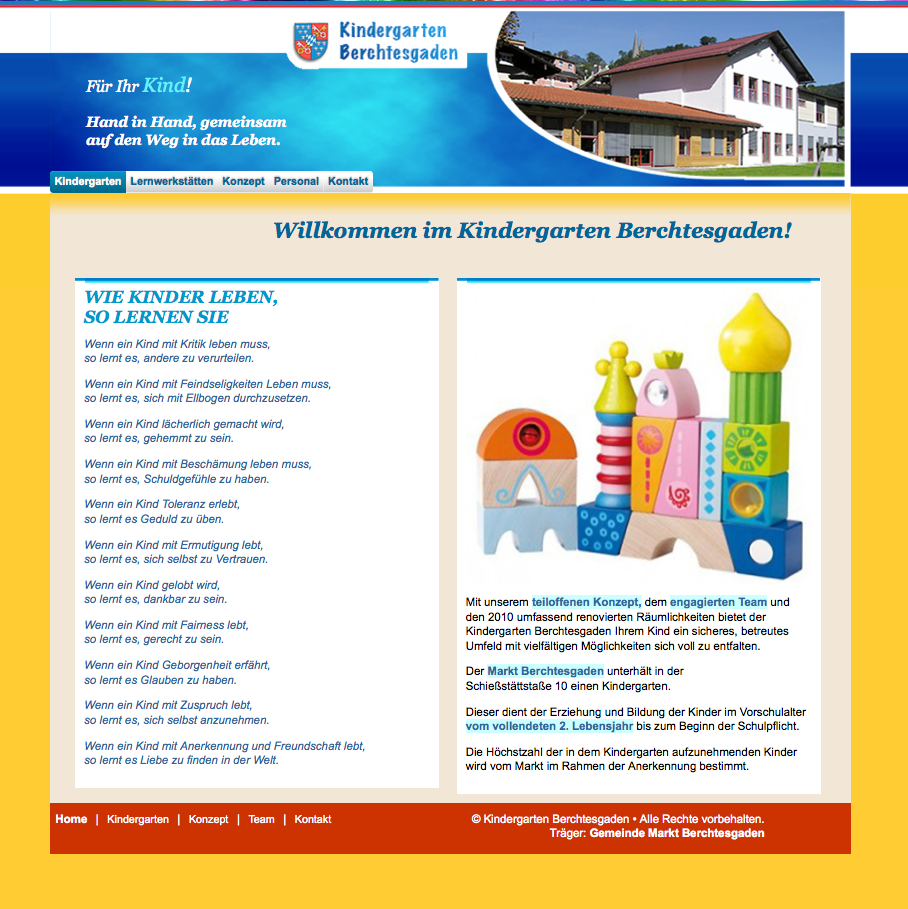 Kindergarten Berchtesgaden

Für Ihr Kind!

Hand in Hand, gemeinsam auf den Weg in das Leben.

Kindergarten Lernwerkstätten Konzept Personal Kontakt

Willkommen im Kindergarten Berchtesgaden!

WIE KINDER LEBEN, SO LERNEN SIE

Wenn ein Kind mit Kritik leben muss, so lernt es, andere zu verurteilen.

Wenn ein Kind mit Feindseligkeiten Leben muss, so lernt es, sich mit Ellbogen durchzusetzen.

Wenn ein Kind lächerlich gemacht wird, so lernt es, gehemmt zu sein.

Wenn ein Kind mit Beschämung leben muss, so lernt es, Schuldgefühle zu haben.

Wenn ein Kind Toleranz erlebt, so lernt es Geduld zu üben.

Wenn ein Kind mit Ermutigung lebt, so lernt es, sich selbst zu Vertrauen.

Wenn ein Kind gelobt wird, so lernt es, dankbar zu sein.

Wenn ein Kind mit Fairness lebt, so lernt es, gerecht zu sein.

Wenn ein Kind Geborgenheit erfährt, so lernt es Glauben zu haben.

Wenn ein Kind mit Zuspruch lebt, so lernt es, sich selbst anzunehmen.

Wenn ein Kind mit Anerkennung und Freundschaft lebt, so lernt es Liebe zu finden in der Welt.

Mit unserem teiloffenen Konzept, dem engagierten Team und den 2010 umfassend renovierten Räumlichkeiten bietet der Kindergarten Berchtesgaden Ihrem Kind ein sicheres, betreutes Umfeld mit vielfältigen Möglichkeiten sich voll zu entfalten.

Der Markt Berchtesgaden unterhält in der Schießstättstaße 10 einen Kindergarten.

Dieser dient der Erziehung und Bildung der Kinder im Vorschulalter vom vollendeten 2. Lebensjahr bis zum Beginn der Schulpflicht.

Die Höchstzahl der in dem Kindergarten aufzunehmenden Kinder wird vom Markt im Rahmen der Anerkennung bestimmt.

Home | Kindergarten | Konzept | Team | Kontakt

© Kindergarten Berchtesgaden • Alle Rechte vorbehalten.
Träger: Gemeinde Markt Berchtesgaden